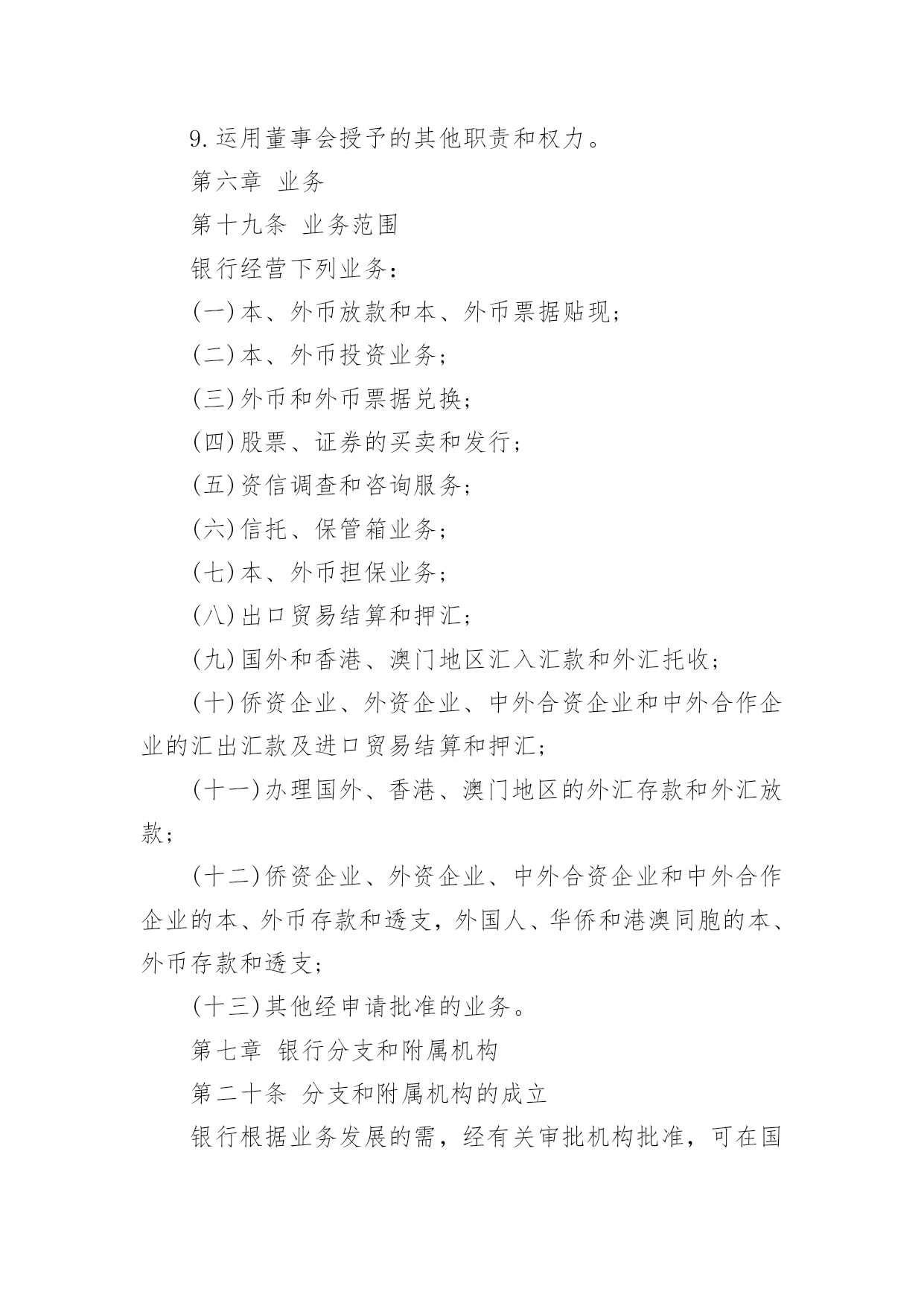 9.运用董事会授予的其他职责和权力。

第六章 业务

第十九条 业务范围

银行经营下列业务：

(一)本、外币放款和本、外币票据贴现；

(二)本、外币投资业务；

(三)外币和外币票据兑换；

(四)股票、证券的买卖和发行；

(五)资信调查和咨询服务；

(六)信托、保管箱业务；

(七)本、外币担保业务；

(八)出口贸易结算和押汇；

(九)国外和香港、澳门地区汇入汇款和外汇托收；

(十)侨资企业、外资企业、中外合资企业和中外合作企业的汇出汇款及进口贸易结算和押汇；

(十一)办理国外、香港、澳门地区的外汇存款和外汇放款；

(十二)侨资企业、外资企业、中外合资企业和中外合作企业的本、外币存款和透支，外国人、华侨和港澳同胞的本、外币存款和透支；

(十三)其他经申请批准的业务。

第七章 银行分支和附属机构

第二十条 分支和附属机构的成立

银行根据业务发展的需，经有关审批机构批准，可在国